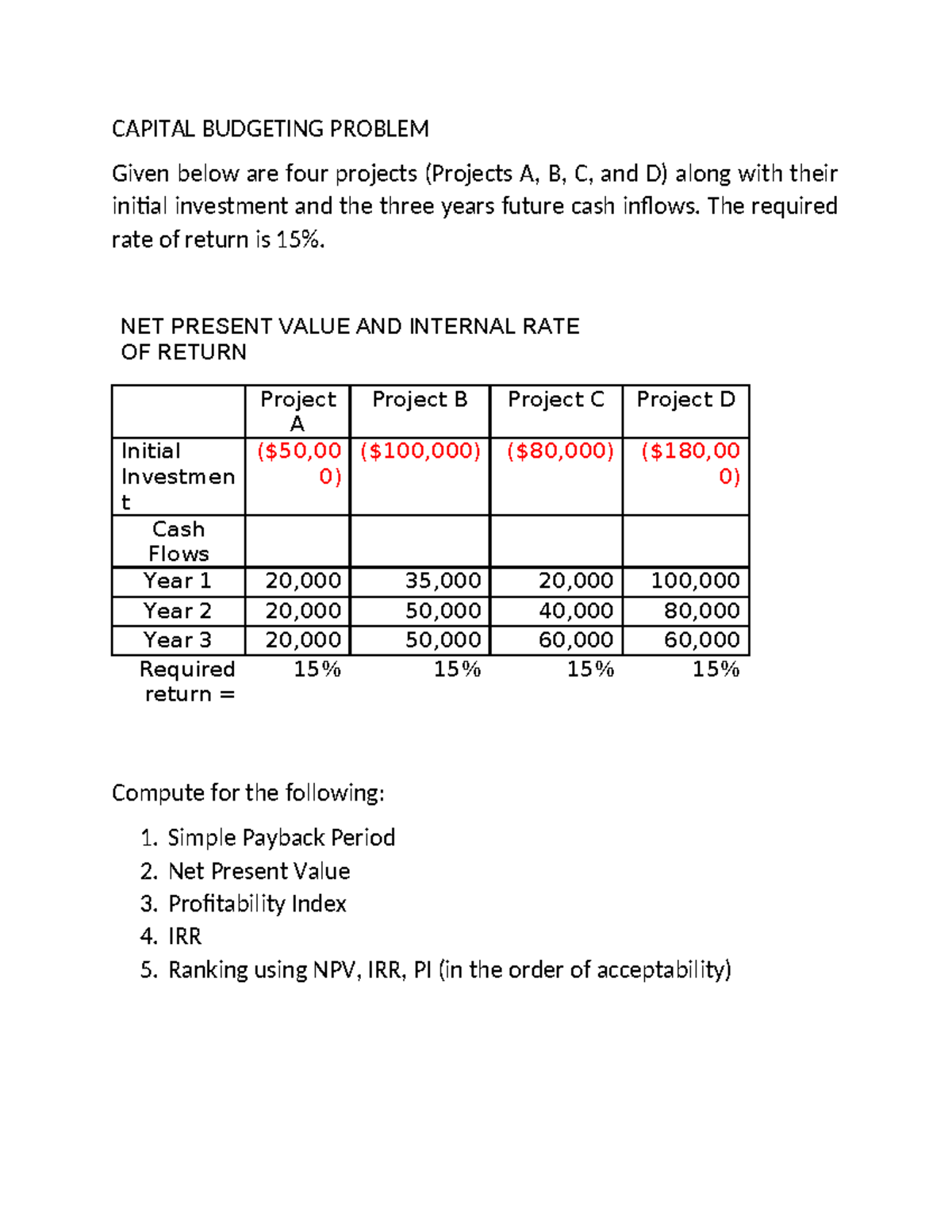 CAPITAL BUDGETING PROBLEM

Given below are four projects (Projects A, B, C, and D) along with their initial investment and the three years future cash inflows. The required rate of return is 15%.

NET PRESENT VALUE AND INTERNAL RATE OF RETURN

|  | Project A | Project B | Project C | Project D |
|---|---|---|---|---|
| Initial Investment | ($50,000) | ($100,000) | ($80,000) | ($180,000) |
| Cash Flows |  |  |  |  |
| Year 1 | 20,000 | 35,000 | 20,000 | 100,000 |
| Year 2 | 20,000 | 50,000 | 40,000 | 80,000 |
| Year 3 | 20,000 | 50,000 | 60,000 | 60,000 |
| Required return = | 15% | 15% | 15% | 15% |

Compute for the following:

1. Simple Payback Period
2. Net Present Value
3. Profitability Index
4. IRR
5. Ranking using NPV, IRR, PI (in the order of acceptability)